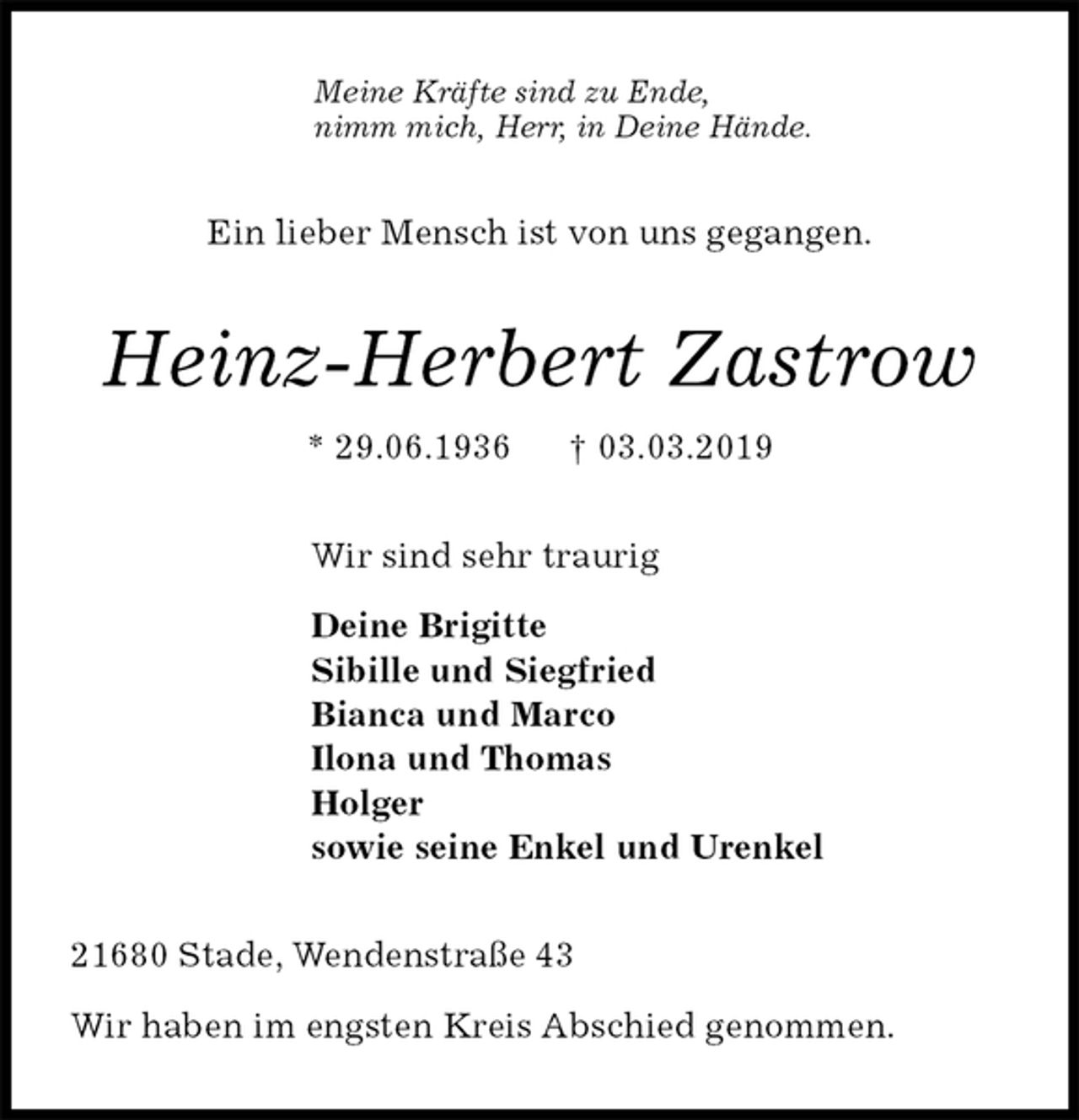 Meine Kräfte sind zu Ende,
nimm mich, Herr, in Deine Hände.

Ein lieber Mensch ist von uns gegangen.

Heinz-Herbert Zastrow

* 29.06.1936 † 03.03.2019

Wir sind sehr traurig

Deine Brigitte
Sibille und Siegfried
Bianca und Marco
Ilona und Thomas
Holger
sowie seine Enkel und Urenkel

21680 Stade, Wendenstraße 43

Wir haben im engsten Kreis Abschied genommen.